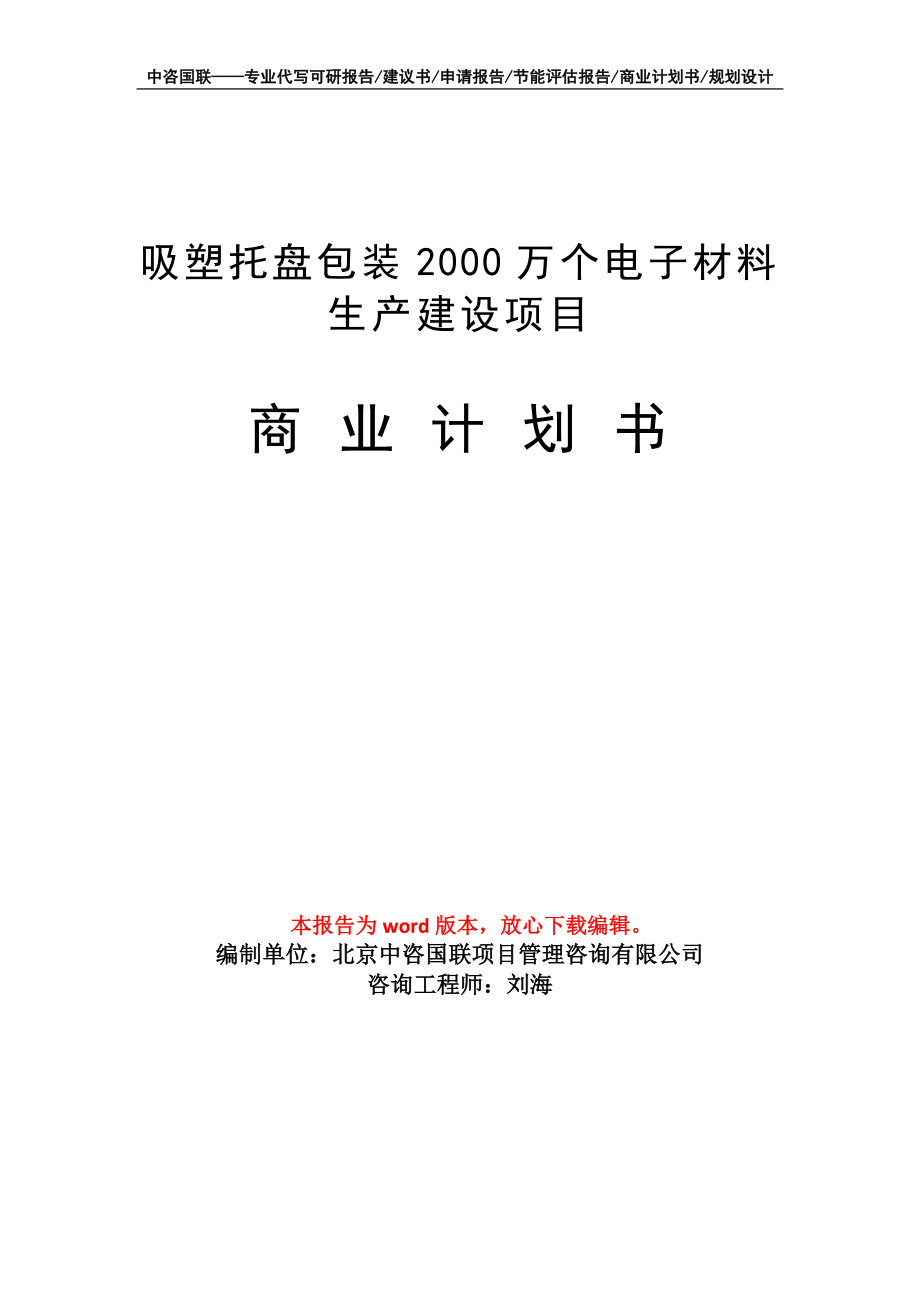 中咨国联——专业代写可研报告/建议书/申请报告/节能评估报告/商业计划书/规划设计

吸塑托盘包装 2000 万个电子材料生产建设项目

商 业 计 划 书

本报告为 word 版本，放心下载编辑。
编制单位：北京中咨国联项目管理咨询有限公司
咨询工程师：刘海